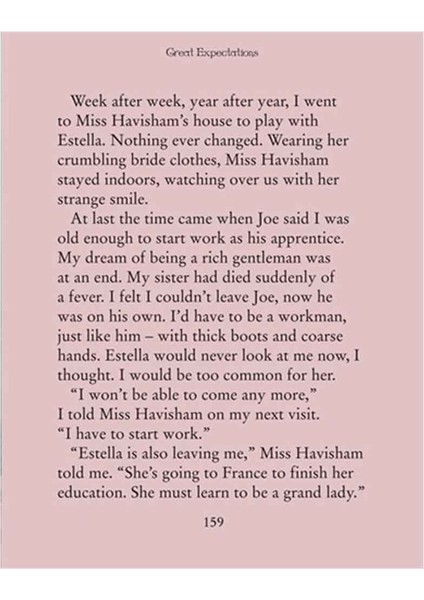 Great Expectations

Week after week, year after year, I went to Miss Havisham's house to play with Estella. Nothing ever changed. Wearing her crumbling bride clothes, Miss Havisham stayed indoors, watching over us with her strange smile.

At last the time came when Joe said I was old enough to start work as his apprentice. My dream of being a rich gentleman was at an end. My sister had died suddenly of a fever. I felt I couldn't leave Joe, now he was on his own. I'd have to be a workman, just like him – with thick boots and coarse hands. Estella would never look at me now, I thought. I would be too common for her.

"I won't be able to come any more," I told Miss Havisham on my next visit. "I have to start work."

"Estella is also leaving me," Miss Havisham told me. "She's going to France to finish her education. She must learn to be a grand lady."

159